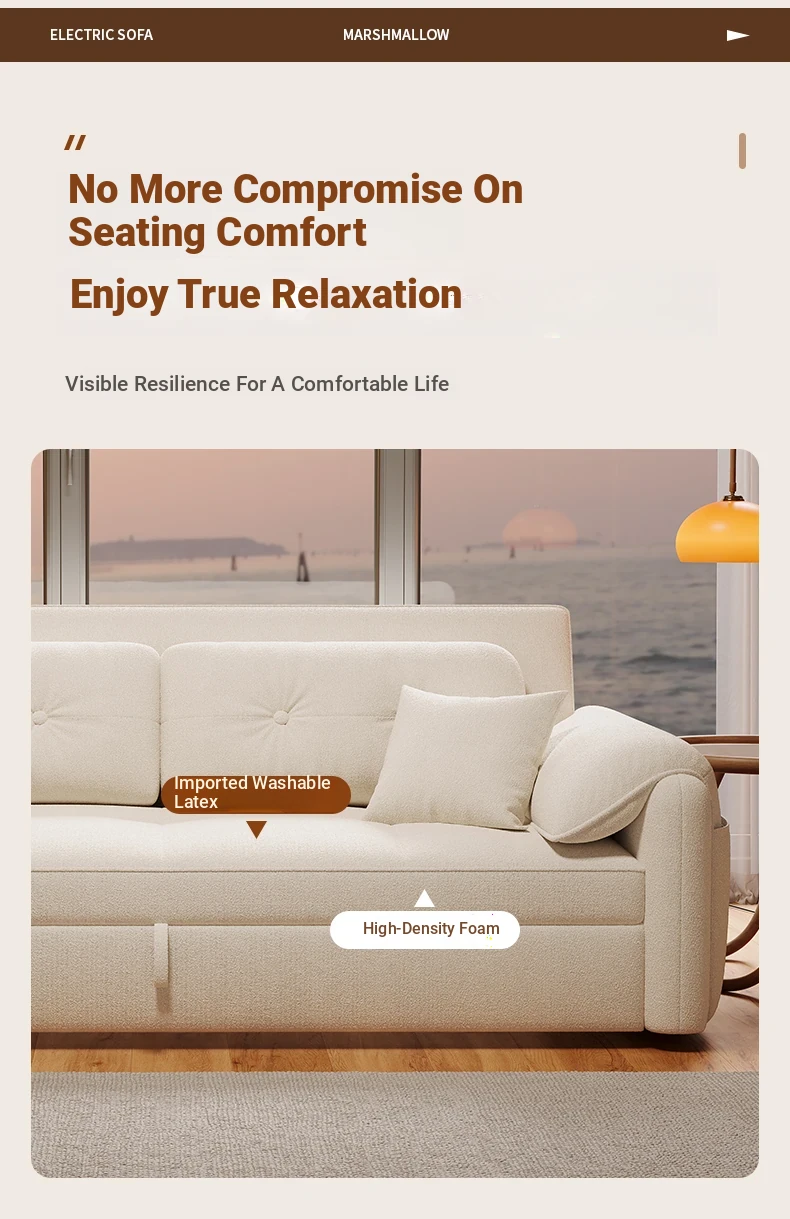 ELECTRIC SOFA MARSHMALLOW

"

No More Compromise On Seating Comfort

Enjoy True Relaxation

Visible Resilience For A Comfortable Life

Imported Washable Latex

High-Density Foam